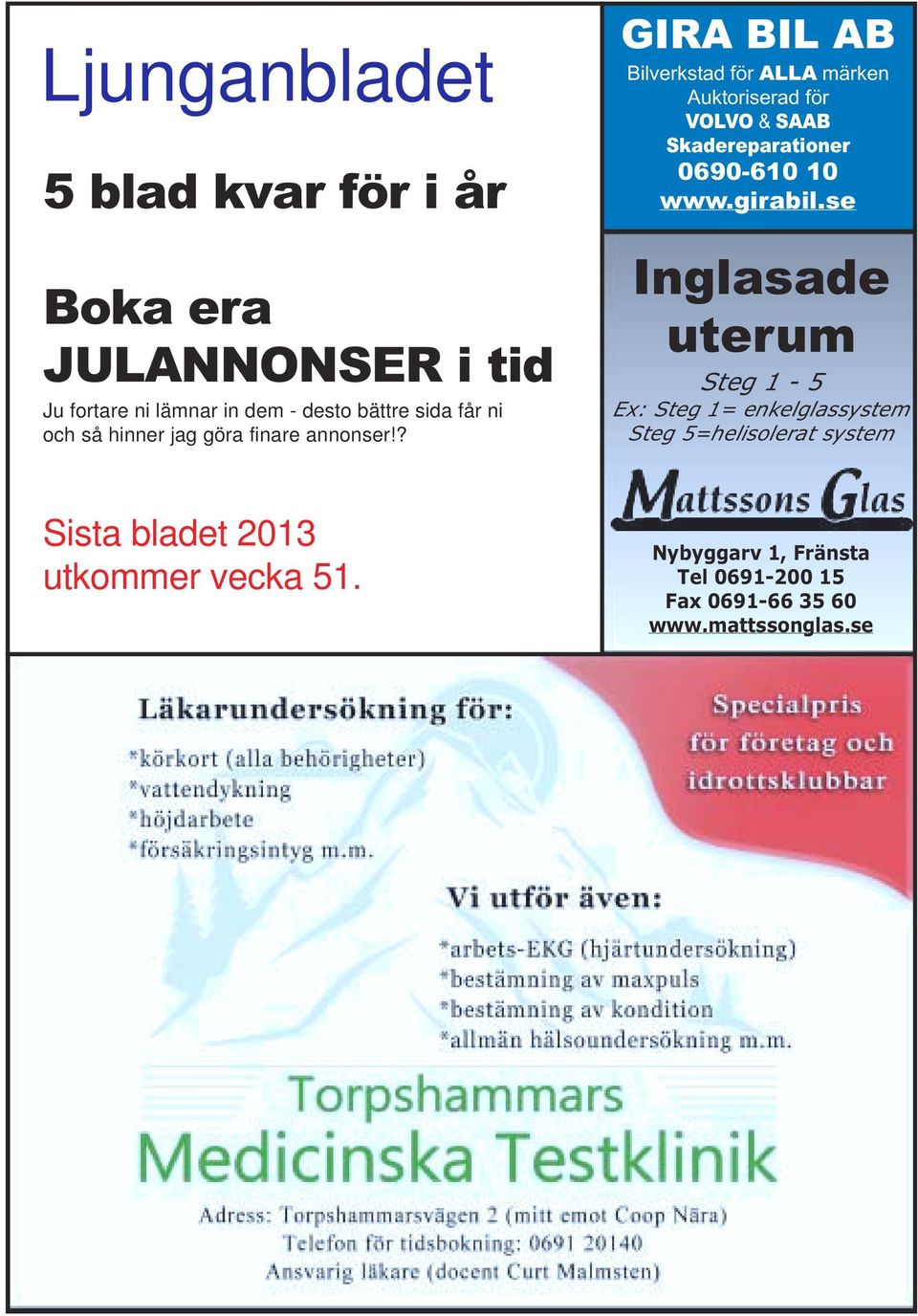 Ljunganbladet

5 blad kvar för i år

Boka era JULANNONSER i tid

Ju fortare ni lämnar in dem - desto bättre sida får ni och så hinner jag göra finare annonser!?

Sista bladet 2013 utkommer vecka 51.

GIRA BIL AB
Bilverkstad för ALLA märken
Auktoriserad för
VOLVO & SAAB
Skadereparationer
0690-610 10
www.girabil.se

Inglasade uterum
Steg 1 - 5
Ex: Steg 1= enkelglassystem
Steg 5=helisolerat system

Mattssons Glas

Nybyggarv 1, Fränsta
Tel 0691-200 15
Fax 0691-66 35 60
www.mattssonglas.se

Läkarundersökning för:
*körkort (alla behörigheter)
*vattendykning
*höjdarbete
*försäkringsintyg m.m.

Specialpris för företag och idrottsklubbar

Vi utför även:
*arbets-EKG (hjärtundersökning)
*bestämning av maxpuls
*bestämning av kondition
*allmän hälsoundersökning m.m.

Torpshammars
Medicinska Testklinik

Adress: Torpshammarsvägen 2 (mitt emot Coop Nära)
Telefon för tidsbokning: 0691 20140
Ansvarig läkare (docent Curt Malmsten)